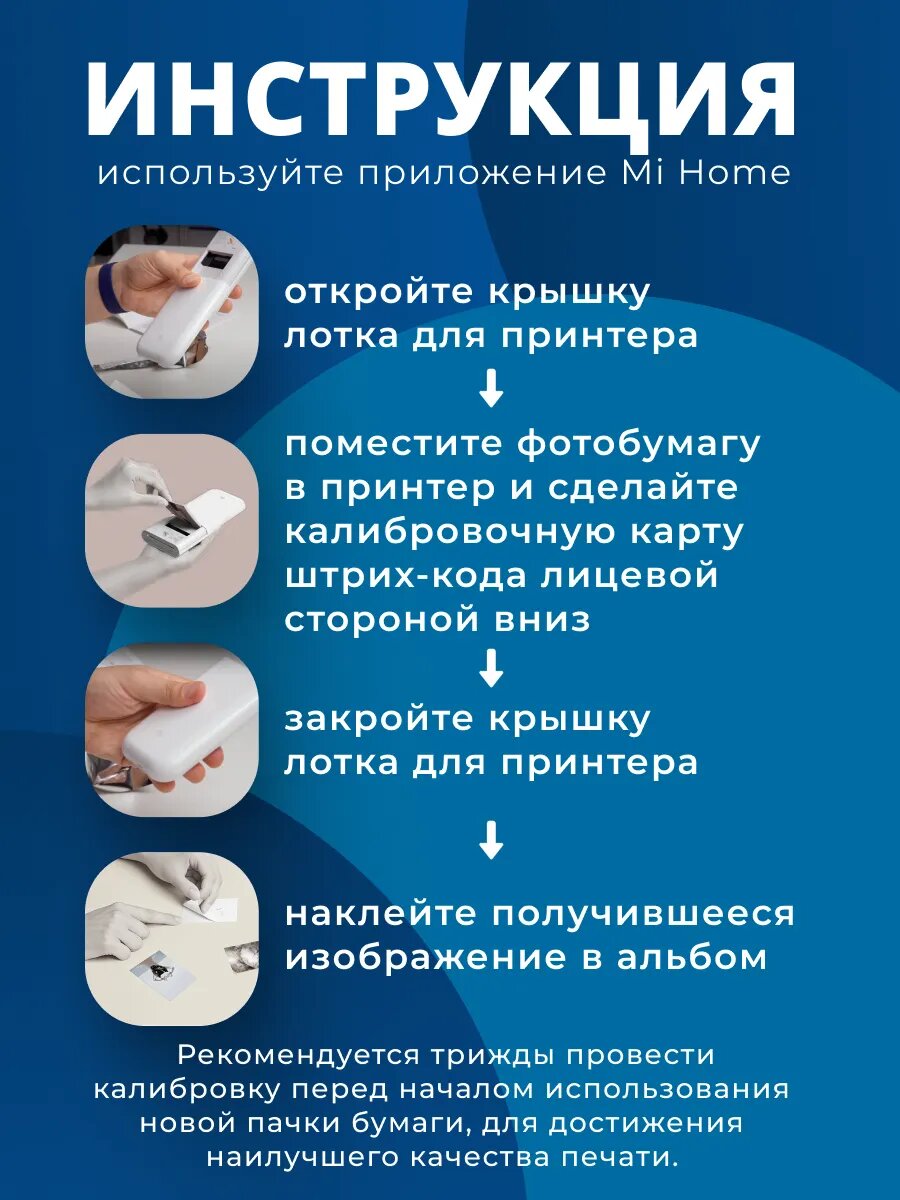 ИНСТРУКЦИЯ

используйте приложение Mi Home

откройте крышку лотка для принтера

↓

поместите фотобумагу в принтер и сделайте калибровочную карту штрих-кода лицевой стороной вниз

↓

закройте крышку лотка для принтера

↓

наклейте получившееся изображение в альбом

Рекомендуется трижды провести калибровку перед началом использования новой пачки бумаги, для достижения наилучшего качества печати.